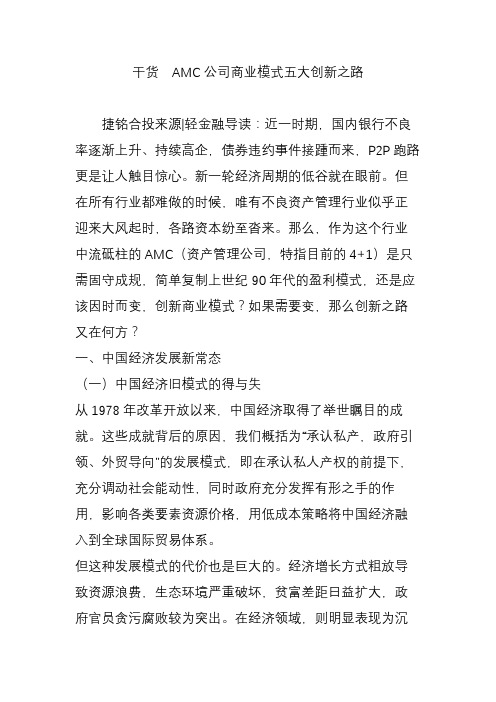 干货 AMC 公司商业模式五大创新之路

捷铭合投来源|轻金融导读：近一时期，国内银行不良率逐渐上升、持续高企，债券违约事件接踵而来，P2P 跑路更是让人触目惊心。新一轮经济周期的低谷就在眼前。但在所有行业都难做的时候，唯有不良资产管理行业似乎正迎来大风起时，各路资本纷至沓来。那么，作为这个行业中流砥柱的 AMC（资产管理公司，特指目前的 4+1）是只需固守成规，简单复制上世纪 90 年代的盈利模式，还是应该因时而变，创新商业模式？如果需要变，那么创新之路又在何方？

一、中国经济发展新常态

（一）中国经济旧模式的得与失

从 1978 年改革开放以来，中国经济取得了举世瞩目的成就。这些成就背后的原因，我们概括为“承认私产、政府引领、外贸导向”的发展模式，即在承认私人产权的前提下，充分调动社会能动性，同时政府充分发挥有形之手的作用，影响各类要素资源价格，用低成本策略将中国经济融入到全球国际贸易体系。

但这种发展模式的代价也是巨大的。经济增长方式粗放导致资源浪费，生态环境严重破坏，贫富差距日益扩大，政府官员贪污腐败较为突出。在经济领域，则明显表现为沉